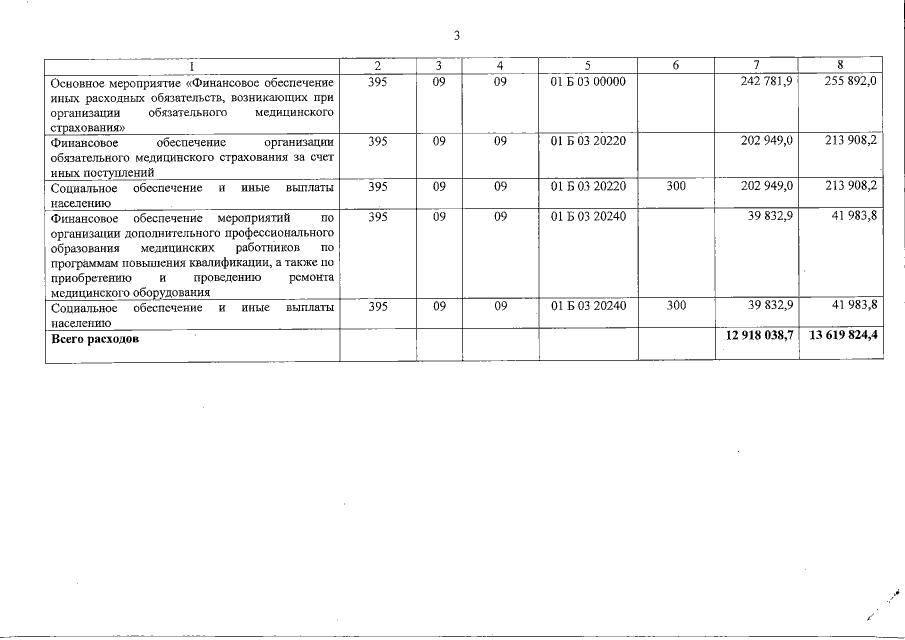 3

| 1 | 2 | 3 | 4 | 5 | 6 | 7 | 8 |
|---|---|---|---|---|---|---|---|
| Основное мероприятие «Финансовое обеспечение иных расходных обязательств, возникающих при организации обязательного медицинского страхования» | 395 | 09 | 09 | 01 Б 03 00000 | | 242 781,9 | 255 892,0 |
| Финансовое обеспечение организации обязательного медицинского страхования за счет иных поступлений | 395 | 09 | 09 | 01 Б 03 20220 | | 202 949,0 | 213 908,2 |
| Социальное обеспечение и иные выплаты населению | 395 | 09 | 09 | 01 Б 03 20220 | 300 | 202 949,0 | 213 908,2 |
| Финансовое обеспечение мероприятий по организации дополнительного профессионального образования медицинских работников по программам повышения квалификации, а также по приобретению и проведению ремонта медицинского оборудования | 395 | 09 | 09 | 01 Б 03 20240 | | 39 832,9 | 41 983,8 |
| Социальное обеспечение и иные выплаты населению | 395 | 09 | 09 | 01 Б 03 20240 | 300 | 39 832,9 | 41 983,8 |
| **Всего расходов** | | | | | | **12 918 038,7** | **13 619 824,4** |